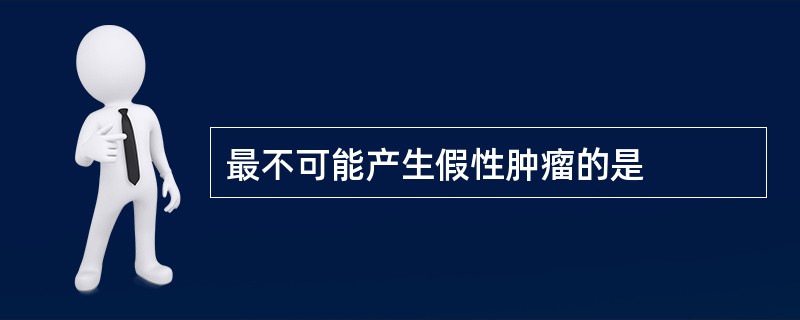 最不可能产生假性肿瘤的是